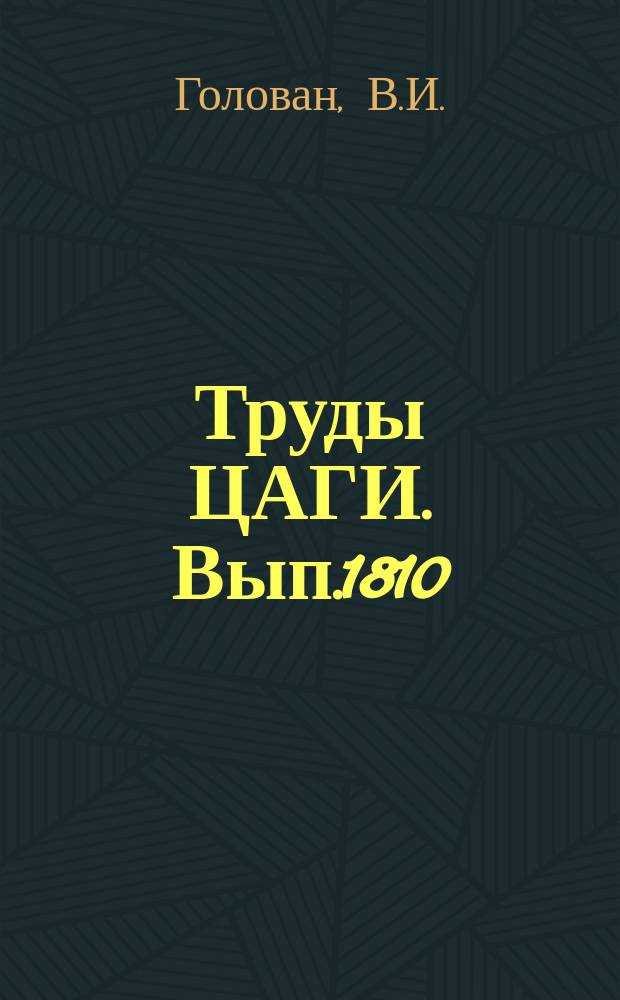 Голован, В.И.

Труды ЦАГИ. Вып.1810